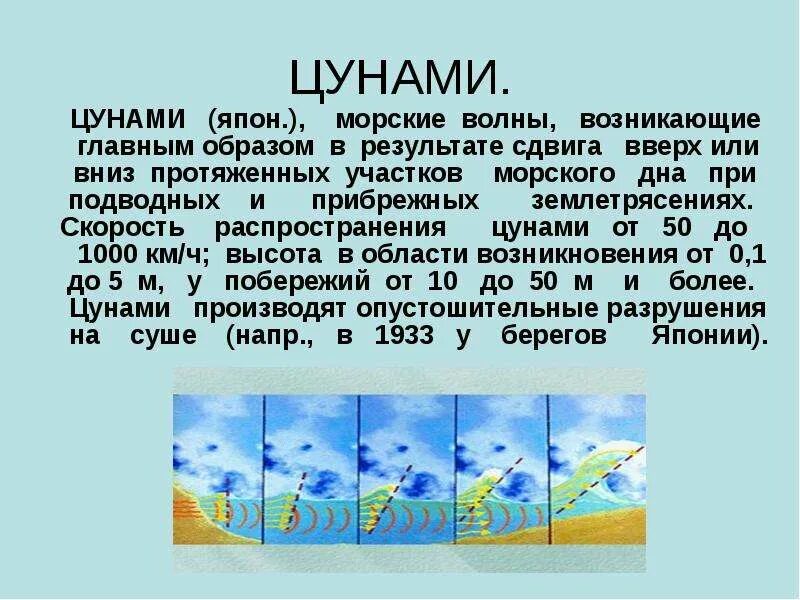 ЦУНАМИ.

ЦУНАМИ (япон.), морские волны, возникающие главным образом в результате сдвига вверх или вниз протяженных участков морского дна при подводных и прибрежных землетрясениях. Скорость распространения цунами от 50 до 1000 км/ч; высота в области возникновения от 0,1 до 5 м, у побережий от 10 до 50 м и более. Цунами производят опустошительные разрушения на суше (напр., в 1933 у берегов Японии).